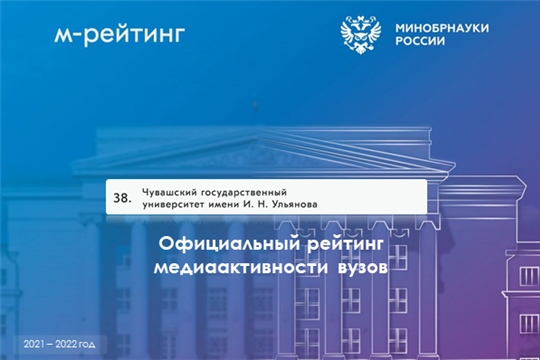 м-рейтинг

МИНОБРНАУКИ РОССИИ

38. Чувашский государственный университет имени И. Н. Ульянова

Официальный рейтинг медиаактивности вузов

2021 – 2022 год